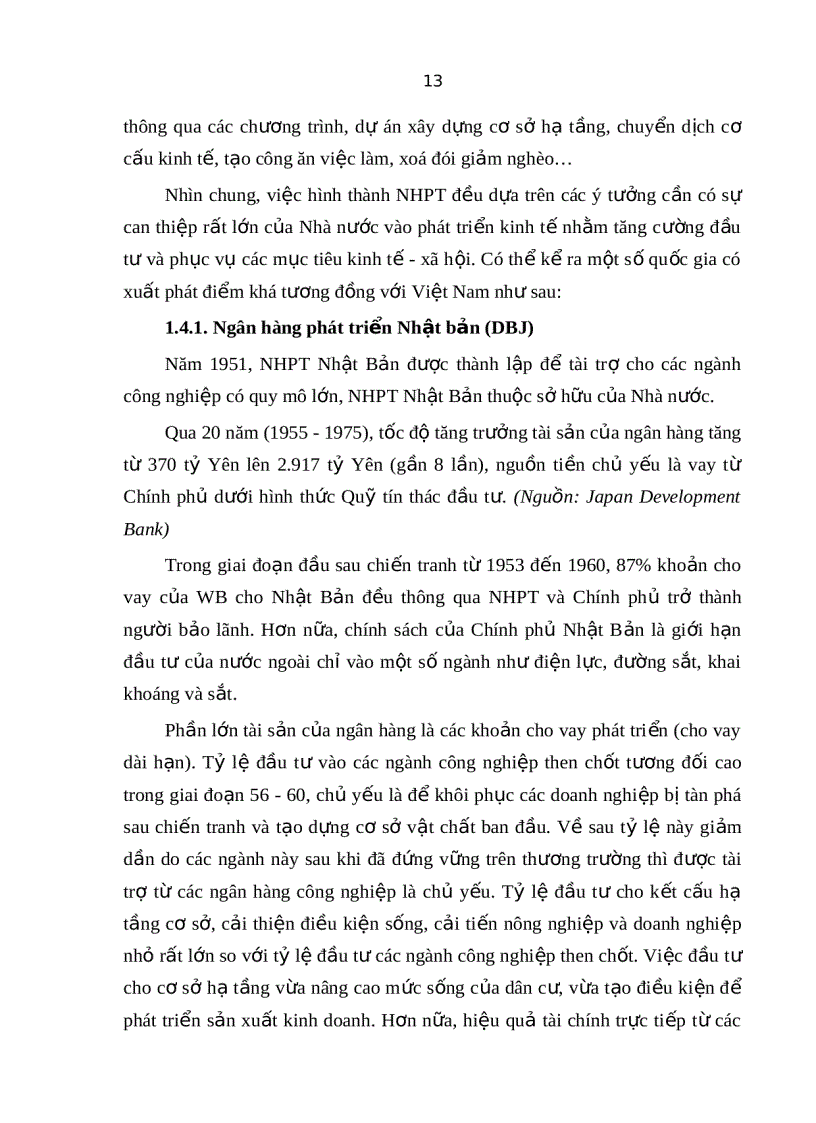 13

thông qua các chương trình, dự án xây dựng cơ sở hạ tầng, chuyển dịch cơ cấu kinh tế, tạo công ăn việc làm, xoá đói giảm nghèo…

Nhìn chung, việc hình thành NHPT đều dựa trên các ý tưởng cần có sự can thiệp rất lớn của Nhà nước vào phát triển kinh tế nhằm tăng cường đầu tư và phục vụ các mục tiêu kinh tế - xã hội. Có thể kể ra một số quốc gia có xuất phát điểm khá tương đồng với Việt Nam như sau:

1.4.1. Ngân hàng phát triển Nhật bản (DBJ)

Năm 1951, NHPT Nhật Bản được thành lập để tài trợ cho các ngành công nghiệp có quy mô lớn, NHPT Nhật Bản thuộc sở hữu của Nhà nước.

Qua 20 năm (1955 - 1975), tốc độ tăng trưởng tài sản của ngân hàng tăng từ 370 tỷ Yên lên 2.917 tỷ Yên (gần 8 lần), nguồn tiền chủ yếu là vay từ Chính phủ dưới hình thức Quỹ tín thác đầu tư. (Nguồn: Japan Development Bank)

Trong giai đoạn đầu sau chiến tranh từ 1953 đến 1960, 87% khoản cho vay của WB cho Nhật Bản đều thông qua NHPT và Chính phủ trở thành người bảo lãnh. Hơn nữa, chính sách của Chính phủ Nhật Bản là giới hạn đầu tư của nước ngoài chỉ vào một số ngành như điện lực, đường sắt, khai khoáng và sắt.

Phần lớn tài sản của ngân hàng là các khoản cho vay phát triển (cho vay dài hạn). Tỷ lệ đầu tư vào các ngành công nghiệp then chốt tương đối cao trong giai đoạn 56 - 60, chủ yếu là để khôi phục các doanh nghiệp bị tàn phá sau chiến tranh và tạo dựng cơ sở vật chất ban đầu. Về sau tỷ lệ này giảm dần do các ngành này sau khi đã đứng vững trên thương trường thì được tài trợ từ các ngân hàng công nghiệp là chủ yếu. Tỷ lệ đầu tư cho kết cấu hạ tầng cơ sở, cải thiện điều kiện sống, cải tiến nông nghiệp và doanh nghiệp nhỏ rất lớn so với tỷ lệ đầu tư các ngành công nghiệp then chốt. Việc đầu tư cho cơ sở hạ tầng vừa nâng cao mức sống của dân cư, vừa tạo điều kiện để phát triển sản xuất kinh doanh. Hơn nữa, hiệu quả tài chính trực tiếp từ các